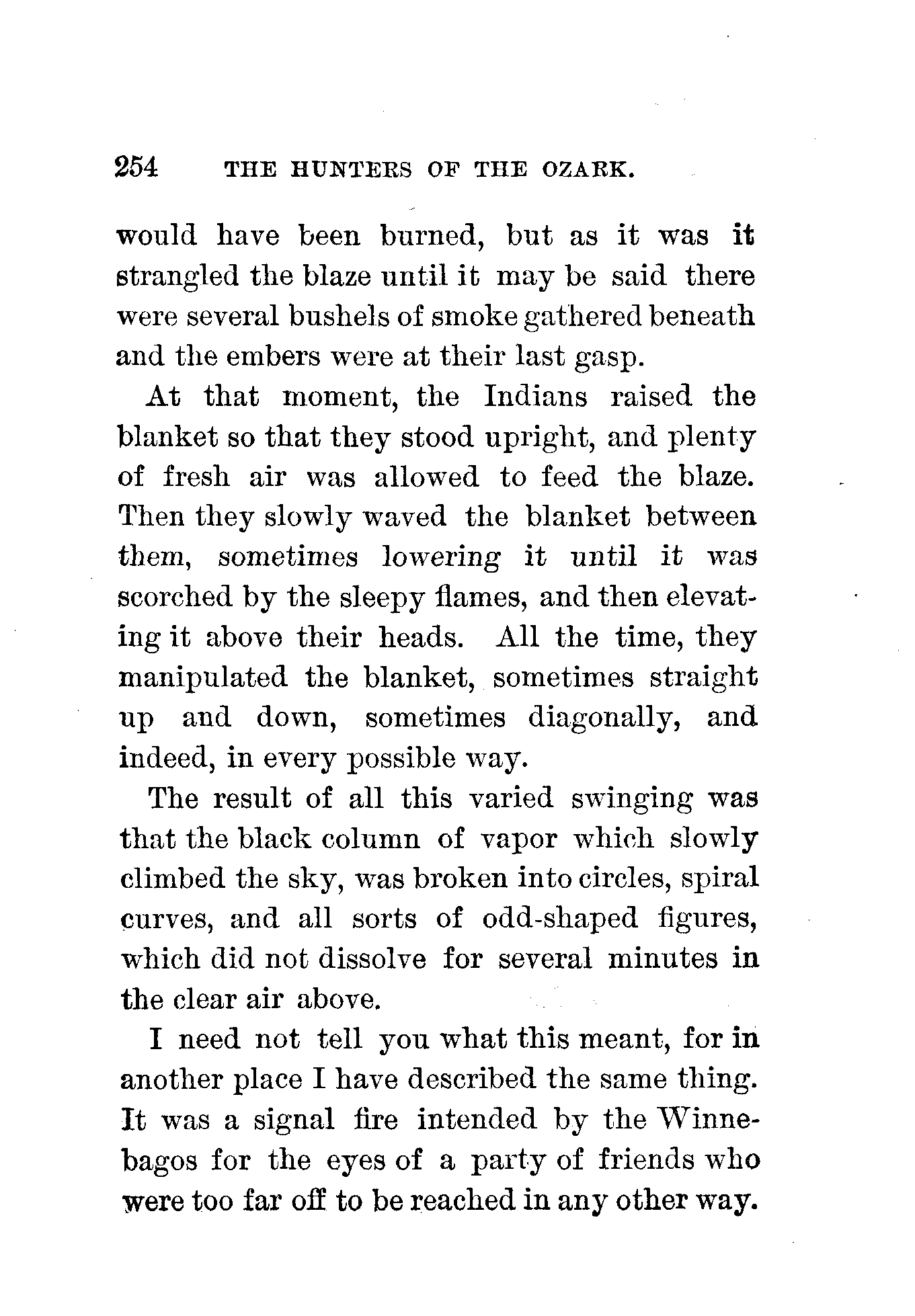 254 THE HUNTERS OF THE OZARK.

would have been burned, but as it was it strangled the blaze until it may be said there were several bushels of smoke gathered beneath and the embers were at their last gasp.

At that moment, the Indians raised the blanket so that they stood upright, and plenty of fresh air was allowed to feed the blaze. Then they slowly waved the blanket between them, sometimes lowering it until it was scorched by the sleepy flames, and then elevating it above their heads. All the time, they manipulated the blanket, sometimes straight up and down, sometimes diagonally, and indeed, in every possible way.

The result of all this varied swinging was that the black column of vapor which slowly climbed the sky, was broken into circles, spiral curves, and all sorts of odd-shaped figures, which did not dissolve for several minutes in the clear air above.

I need not tell you what this meant, for in another place I have described the same thing. It was a signal fire intended by the Winnebagos for the eyes of a party of friends who were too far off to be reached in any other way.